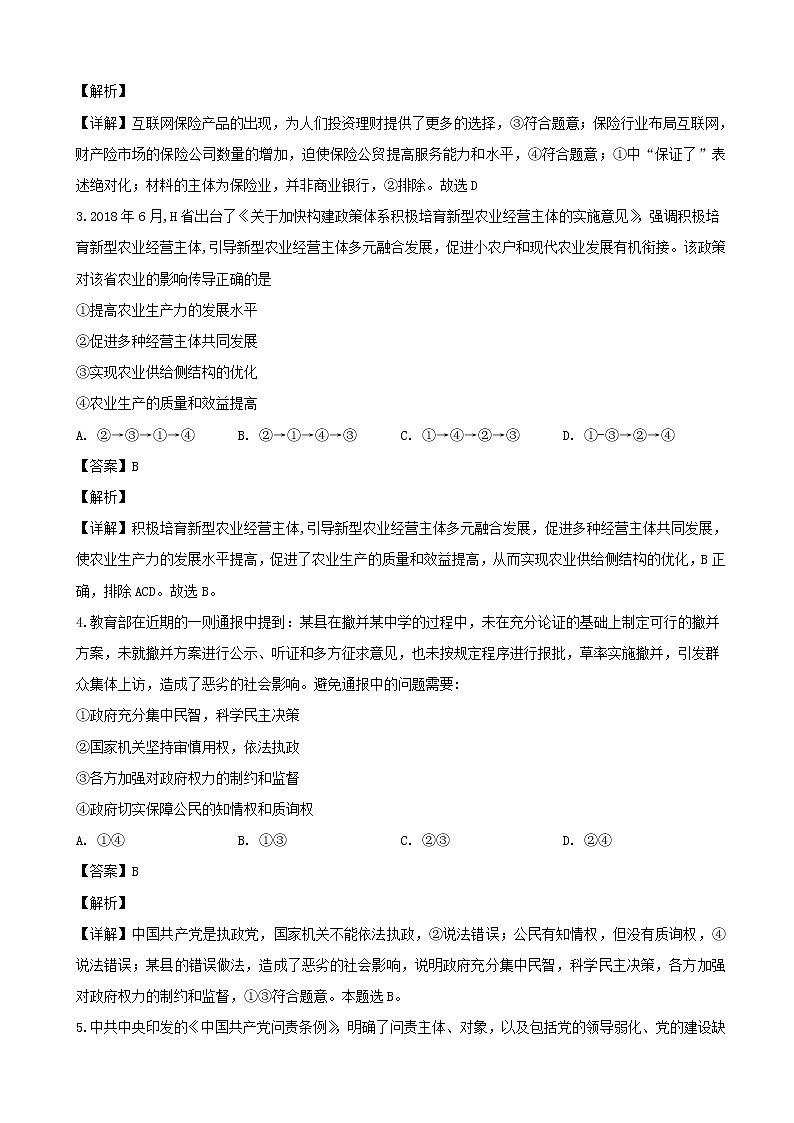 【解析】

【详解】互联网保险产品的出现，为人们投资理财提供了更多的选择，③符合题意；保险行业布局互联网，财产险市场的保险公司数量的增加，迫使保险公贸提高服务能力和水平，④符合题意；①中“保证了”表述绝对化；材料的主体为保险业，并非商业银行，②排除。故选D

3.2018年6月,H省出台了《关于加快构建政策体系积极培育新型农业经营主体的实施意见》，强调积极培育新型农业经营主体,引导新型农业经营主体多元融合发展，促进小农户和现代农业发展有机衔接。该政策对该省农业的影响传导正确的是

①提高农业生产力的发展水平

②促进多种经营主体共同发展

③实现农业供给侧结构的优化

④农业生产的质量和效益提高

A. ②→③→①→④　　B. ②→①→④→③　　C. ①→④→②→③　　D. ①-③→②→④

【答案】B

【解析】

【详解】积极培育新型农业经营主体,引导新型农业经营主体多元融合发展，促进多种经营主体共同发展，使农业生产力的发展水平提高，促进了农业生产的质量和效益提高，从而实现农业供给侧结构的优化，B正确，排除ACD。故选B。

4.教育部在近期的一则通报中提到：某县在撤并某中学的过程中，未在充分论证的基础上制定可行的撤并方案，未就撤并方案进行公示、听证和多方征求意见，也未按规定程序进行报批，草率实施撤并，引发群众集体上访，造成了恶劣的社会影响。避免通报中的问题需要：

①政府充分集中民智，科学民主决策

②国家机关坚持审慎用权，依法执政

③各方加强对政府权力的制约和监督

④政府切实保障公民的知情权和质询权

A. ①④　　B. ①③　　C. ②③　　D. ②④

【答案】B

【解析】

【详解】中国共产党是执政党，国家机关不能依法执政，②说法错误；公民有知情权，但没有质询权，④说法错误；某县的错误做法，造成了恶劣的社会影响，说明政府充分集中民智，科学民主决策，各方加强对政府权力的制约和监督，①③符合题意。本题选B。

5.中共中央印发的《中国共产党问责条例》，明确了问责主体、对象，以及包括党的领导弱化、党的建设缺